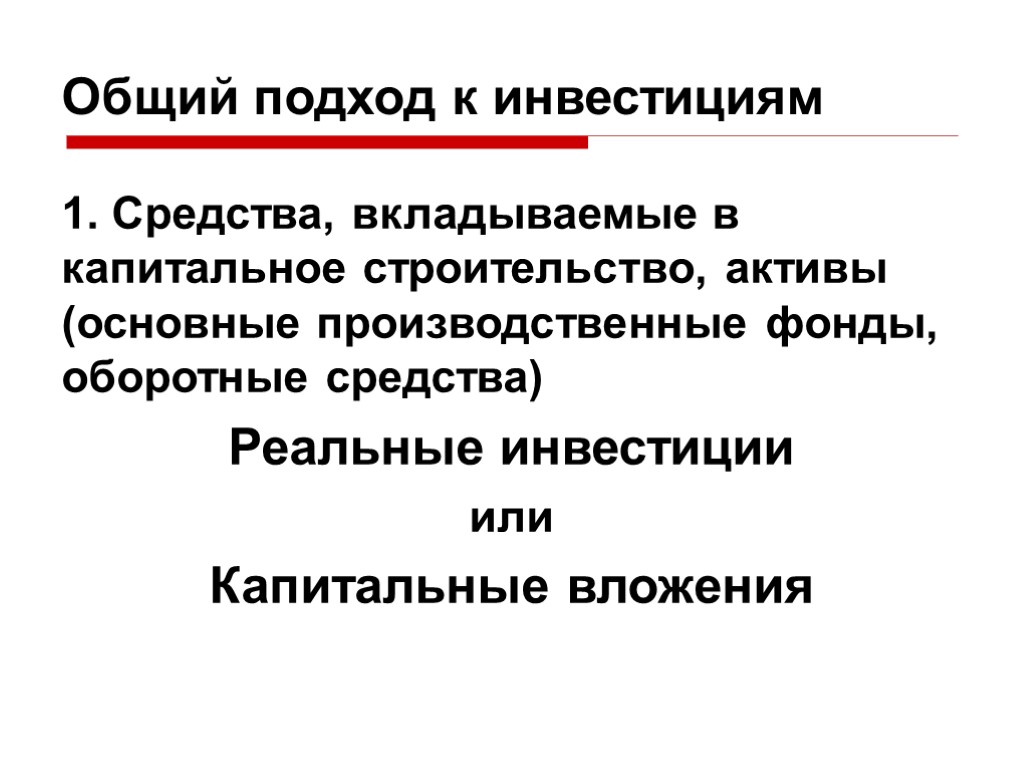 Общий подход к инвестициям

1. Средства, вкладываемые в капитальное строительство, активы (основные производственные фонды, оборотные средства)

Реальные инвестиции

или

Капитальные вложения